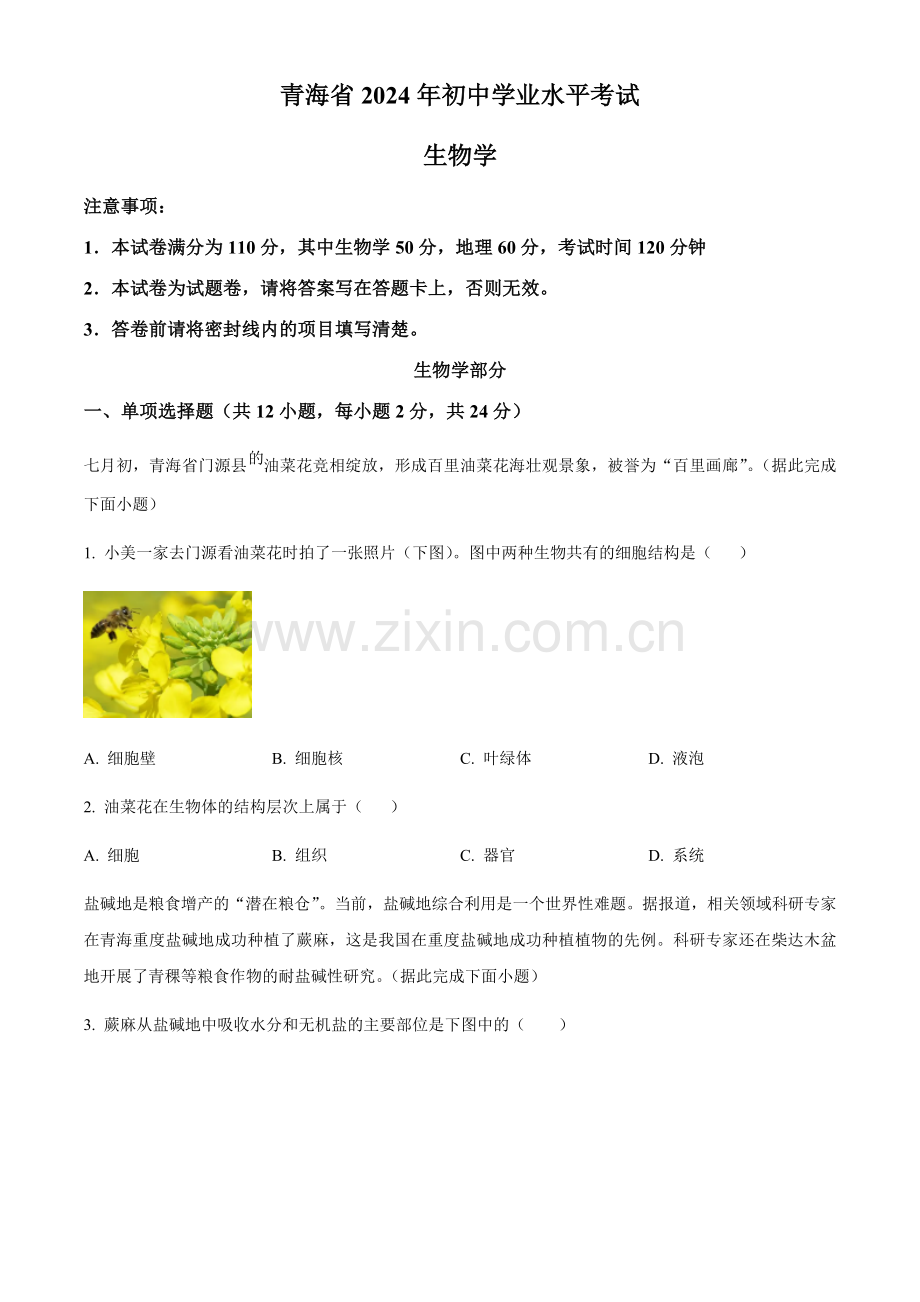 青海省 2024 年初中学业水平考试

生物学

注意事项：

1．本试卷满分为 110 分，其中生物学 50 分，地理 60 分，考试时间 120 分钟

2．本试卷为试题卷，请将答案写在答题卡上，否则无效。

3．答卷前请将密封线内的项目填写清楚。

生物学部分

一、单项选择题（共 12 小题，每小题 2 分，共 24 分）

七月初，青海省门源县的油菜花竞相绽放，形成百里油菜花海壮观景象，被誉为“百里画廊”。(据此完成下面小题)

1. 小美一家去门源看油菜花时拍了一张照片（下图）。图中两种生物共有的细胞结构是（　　）

www.zixin.com.cn

A. 细胞壁　　B. 细胞核　　C. 叶绿体　　D. 液泡

2. 油菜花在生物体的结构层次上属于（　　）

A. 细胞　　B. 组织　　C. 器官　　D. 系统

盐碱地是粮食增产的“潜在粮仓”。当前，盐碱地综合利用是一个世界性难题。据报道，相关领域科研专家在青海重度盐碱地成功种植了蕨麻，这是我国在重度盐碱地成功种植植物的先例。科研专家还在柴达木盆地开展了青稞等粮食作物的耐盐碱性研究。(据此完成下面小题)

3. 蕨麻从盐碱地中吸收水分和无机盐的主要部位是下图中的（　　）